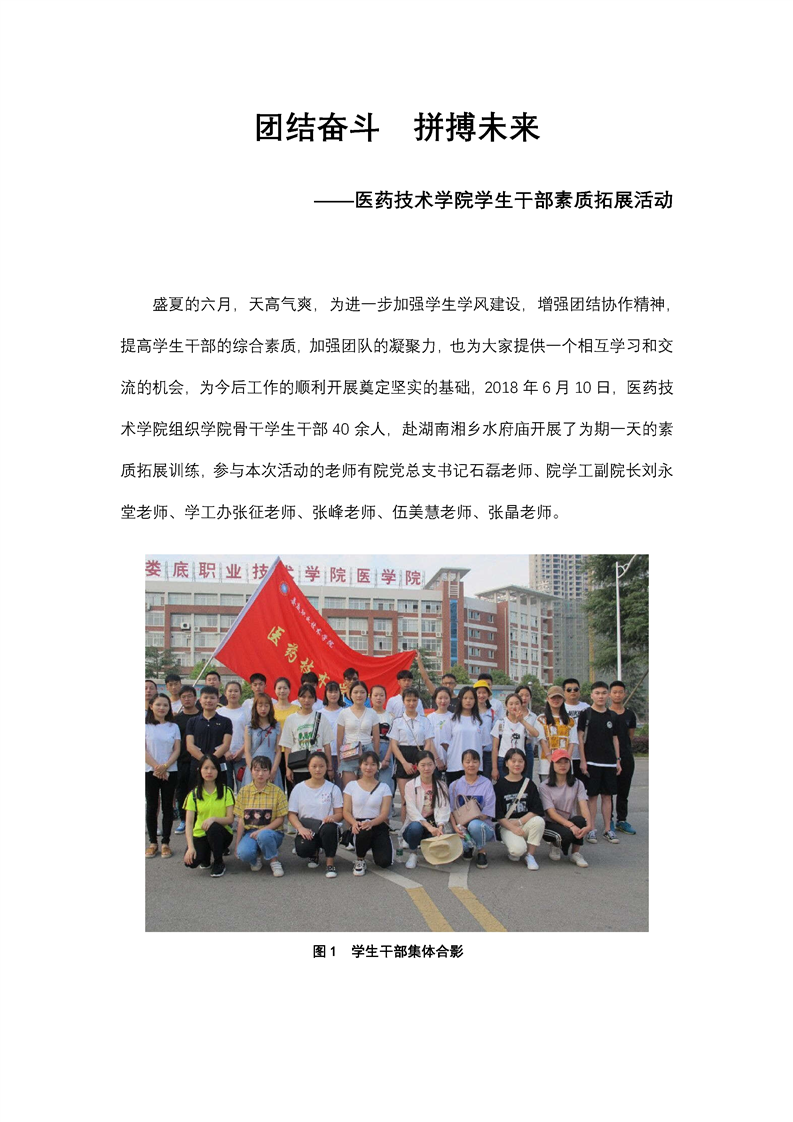 团结奋斗　拼搏未来

——医药技术学院学生干部素质拓展活动

盛夏的六月，天高气爽，为进一步加强学生学风建设，增强团结协作精神，提高学生干部的综合素质，加强团队的凝聚力，也为大家提供一个相互学习和交流的机会，为今后工作的顺利开展奠定坚实的基础，2018 年 6 月 10 日，医药技术学院组织学院骨干学生干部 40 余人，赴湖南湘乡水府庙开展了为期一天的素质拓展训练，参与本次活动的老师有院党总支书记石磊老师、院学工副院长刘永堂老师、学工办张征老师、张峰老师、伍美慧老师、张晶老师。

娄底职业技术学院医学院

医药技术

图 1　学生干部集体合影